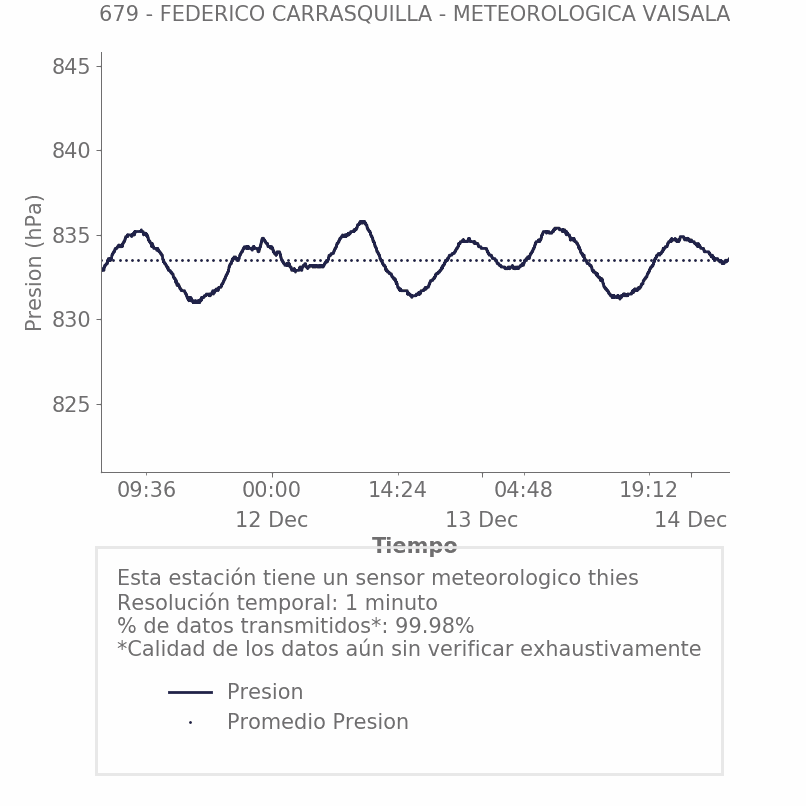 679 - FEDERICO CARRASQUILLA - METEOROLOGICA VAISALA

Presion (hPa)

845
840
835
830
825

09:36
00:00
12 Dec
14:24
04:48
13 Dec
19:12
14 Dec

Tiempo

Esta estación tiene un sensor meteorologico thies
Resolución temporal: 1 minuto
% de datos transmitidos*: 99.98%
*Calidad de los datos aún sin verificar exhaustivamente

Presion
Promedio Presion